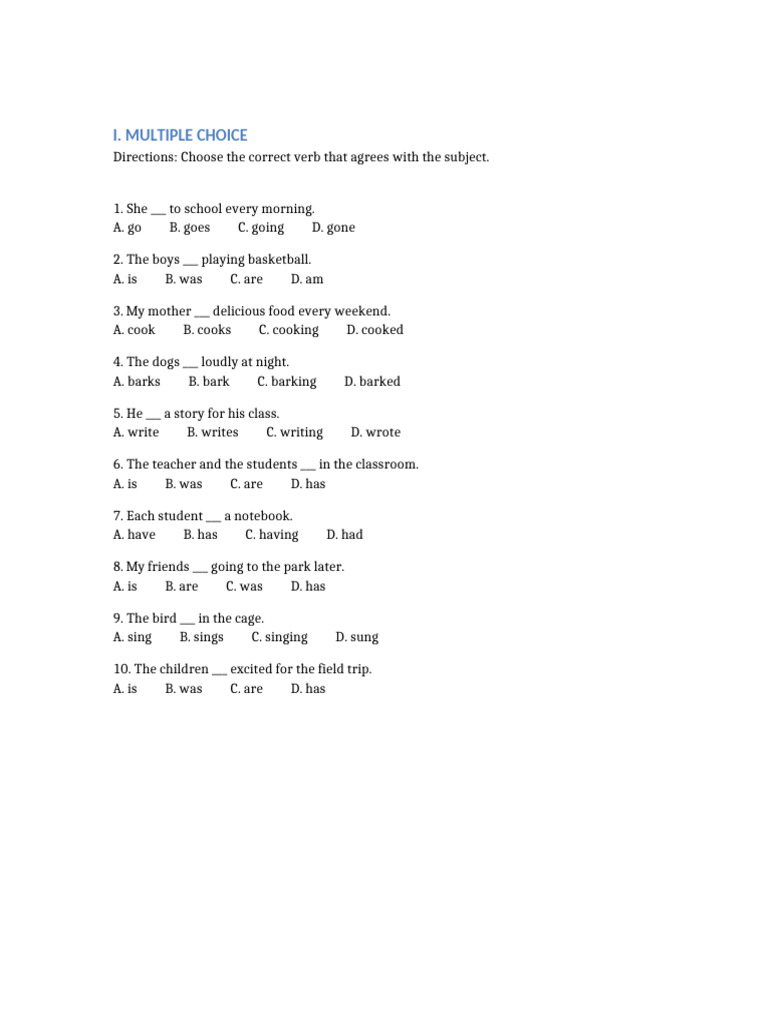 I. MULTIPLE CHOICE

Directions: Choose the correct verb that agrees with the subject.

1. She ___ to school every morning.
A. go B. goes C. going D. gone

2. The boys ___ playing basketball.
A. is B. was C. are D. am

3. My mother ___ delicious food every weekend.
A. cook B. cooks C. cooking D. cooked

4. The dogs ___ loudly at night.
A. barks B. bark C. barking D. barked

5. He ___ a story for his class.
A. write B. writes C. writing D. wrote

6. The teacher and the students ___ in the classroom.
A. is B. was C. are D. has

7. Each student ___ a notebook.
A. have B. has C. having D. had

8. My friends ___ going to the park later.
A. is B. are C. was D. has

9. The bird ___ in the cage.
A. sing B. sings C. singing D. sung

10. The children ___ excited for the field trip.
A. is B. was C. are D. has